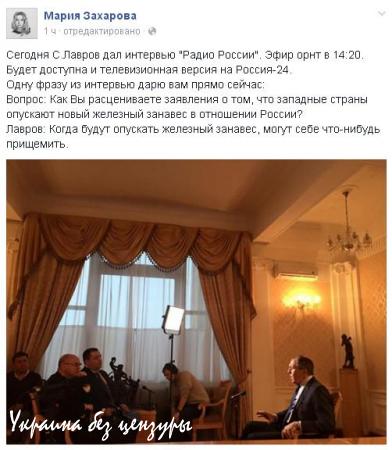 Мария Захарова
1 ч · отредактировано ·

Сегодня С Лавров дал интервью "Радио России". Эфир орнт в 14:20. Будет доступна и телевизионная версия на Россия-24.
Одну фразу из интервью дарю вам прямо сейчас:
Вопрос: Как Вы расцениваете заявления о том, что западные страны опускают новый железный занавес в отношении России?
Лавров: Когда будут опускать железный занавес, могут себе что-нибудь прищемить.

Украина без цензуры